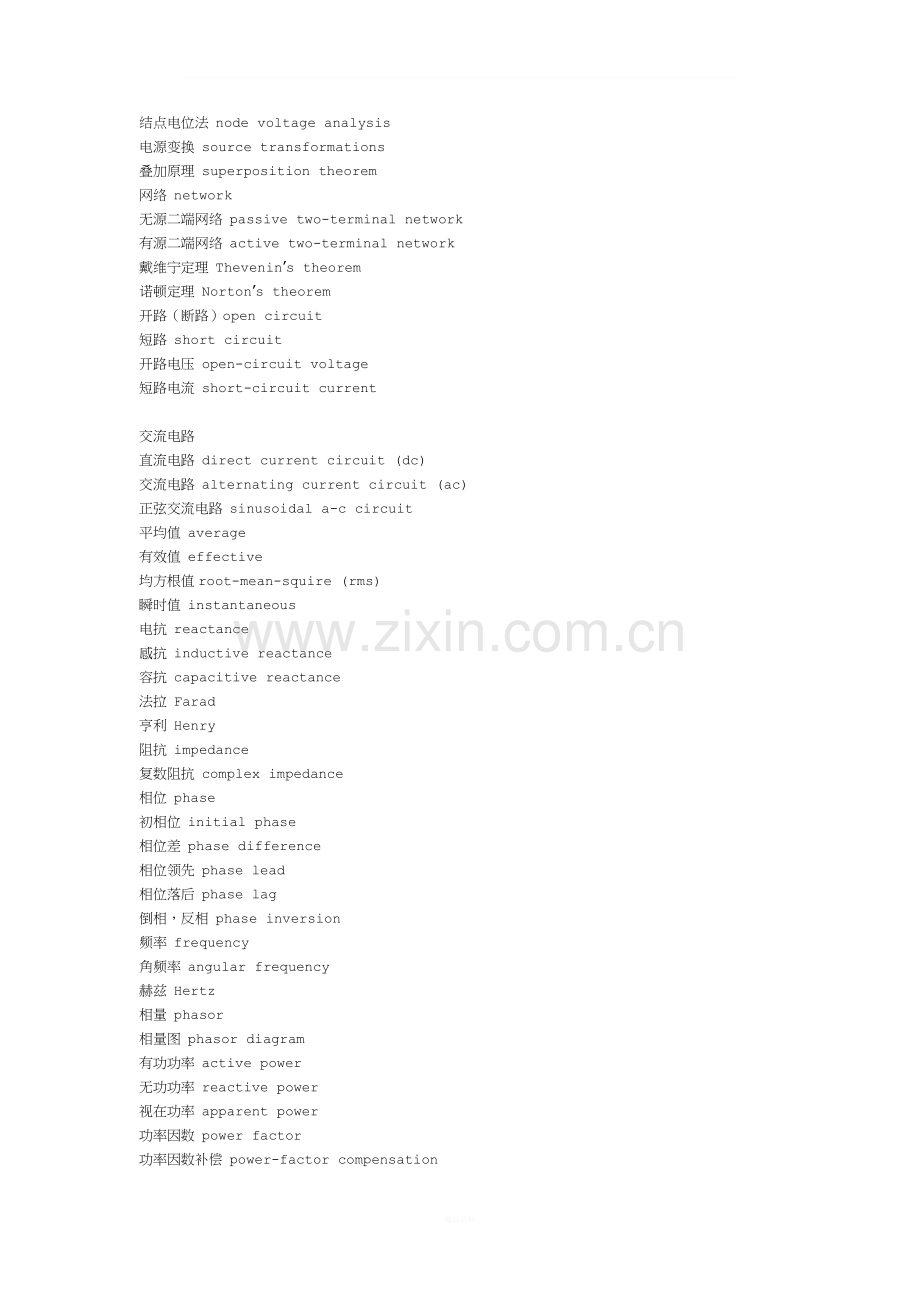 结点电位法 node voltage analysis
电源变换 source transformations
叠加原理 superposition theorem
网络 network
无源二端网络 passive two-terminal network
有源二端网络 active two-terminal network
戴维宁定理 Thevenin's theorem
诺顿定理 Norton's theorem
开路（断路）open circuit
短路 short circuit
开路电压 open-circuit voltage
短路电流 short-circuit current

交流电路
直流电路 direct current circuit (dc)
交流电路 alternating current circuit (ac)
正弦交流电路 sinusoidal a-c circuit
平均值 average
有效值 effective
均方根值 root-mean-squire (rms)
瞬时值 instantaneous
电抗 reactance
感抗 inductive reactance
容抗 capacitive reactance
法拉 Farad
亨利 Henry
阻抗 impedance
复数阻抗 complex impedance
相位 phase
初相位 initial phase
相位差 phase difference
相位领先 phase lead
相位落后 phase lag
倒相，反相 phase inversion
频率 frequency
角频率 angular frequency
赫兹 Hertz
相量 phasor
相量图 phasor diagram
有功功率 active power
无功功率 reactive power
视在功率 apparent power
功率因数 power factor
功率因数补偿 power-factor compensation

www.zixin.com.cn